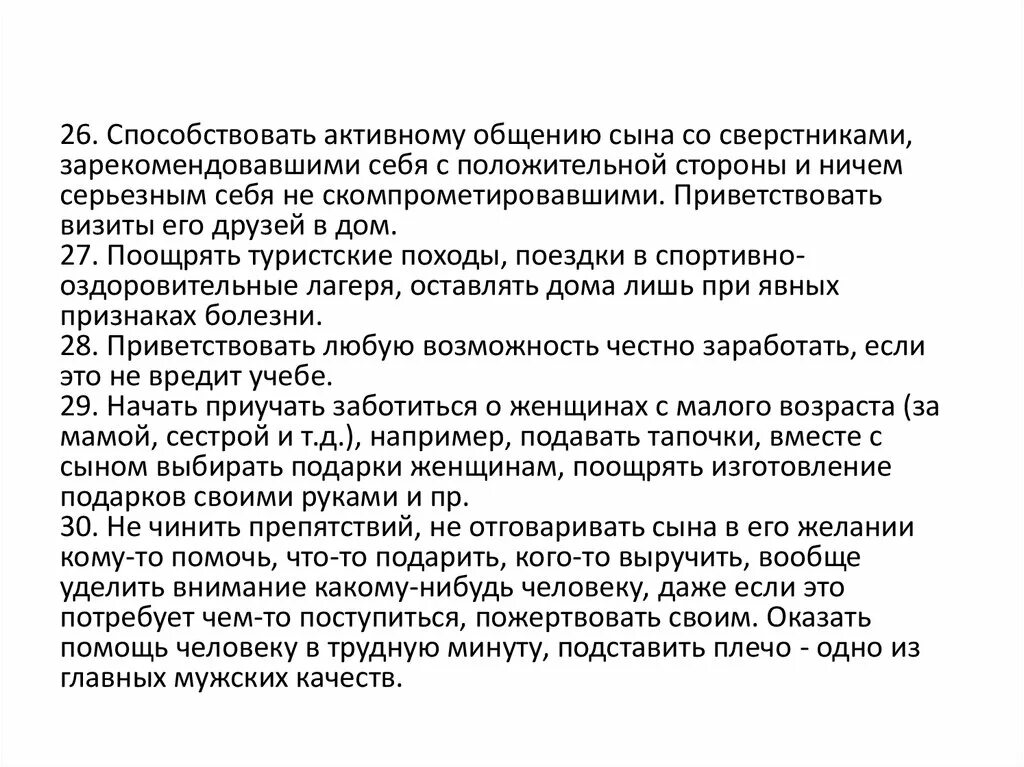 26. Способствовать активному общению сына со сверстниками, зарекомендовавшими себя с положительной стороны и ничем серьезным себя не скомпрометировавшими. Приветствовать визиты его друзей в дом.
27. Поощрять туристские походы, поездки в спортивно-оздоровительные лагеря, оставлять дома лишь при явных признаках болезни.
28. Приветствовать любую возможность честно заработать, если это не вредит учебе.
29. Начать приучать заботиться о женщинах с малого возраста (за мамой, сестрой и т.д.), например, подавать тапочки, вместе с сыном выбирать подарки женщинам, поощрять изготовление подарков своими руками и пр.
30. Не чинить препятствий, не отговаривать сына в его желании кому-то помочь, что-то подарить, кого-то выручить, вообще уделить внимание какому-нибудь человеку, даже если это потребует чем-то поступиться, пожертвовать своим. Оказать помощь человеку в трудную минуту, подставить плечо - одно из главных мужских качеств.